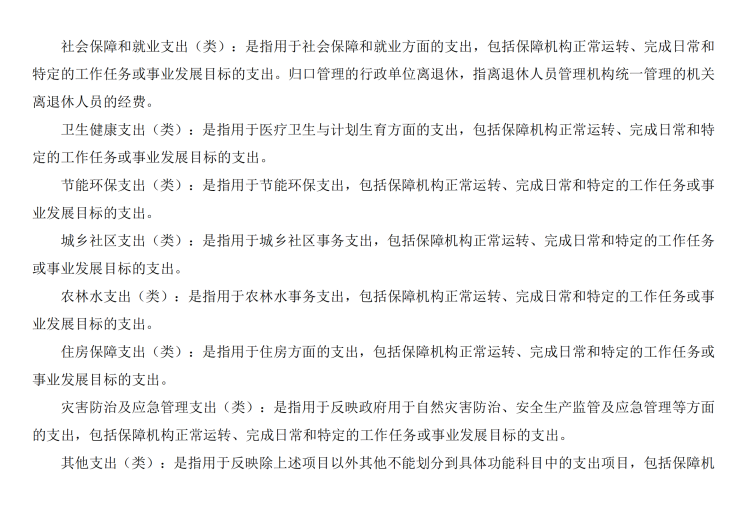 社会保障和就业支出（类）：是指用于社会保障和就业方面的支出，包括保障机构正常运转、完成日常和特定的工作任务或事业发展目标的支出。归口管理的行政单位离退休，指离退休人员管理机构统一管理的机关离退休人员的经费。

卫生健康支出（类）：是指用于医疗卫生与计划生育方面的支出，包括保障机构正常运转、完成日常和特定的工作任务或事业发展目标的支出。

节能环保支出（类）：是指用于节能环保支出，包括保障机构正常运转、完成日常和特定的工作任务或事业发展目标的支出。

城乡社区支出（类）：是指用于城乡社区事务支出，包括保障机构正常运转、完成日常和特定的工作任务或事业发展目标的支出。

农林水支出（类）：是指用于农林水事务支出，包括保障机构正常运转、完成日常和特定的工作任务或事业发展目标的支出。

住房保障支出（类）：是指用于住房方面的支出，包括保障机构正常运转、完成日常和特定的工作任务或事业发展目标的支出。

灾害防治及应急管理支出（类）：是指用于反映政府用于自然灾害防治、安全生产监管及应急管理等方面的支出，包括保障机构正常运转、完成日常和特定的工作任务或事业发展目标的支出。

其他支出（类）：是指用于反映除上述项目以外其他不能划分到具体功能科目中的支出项目，包括保障机